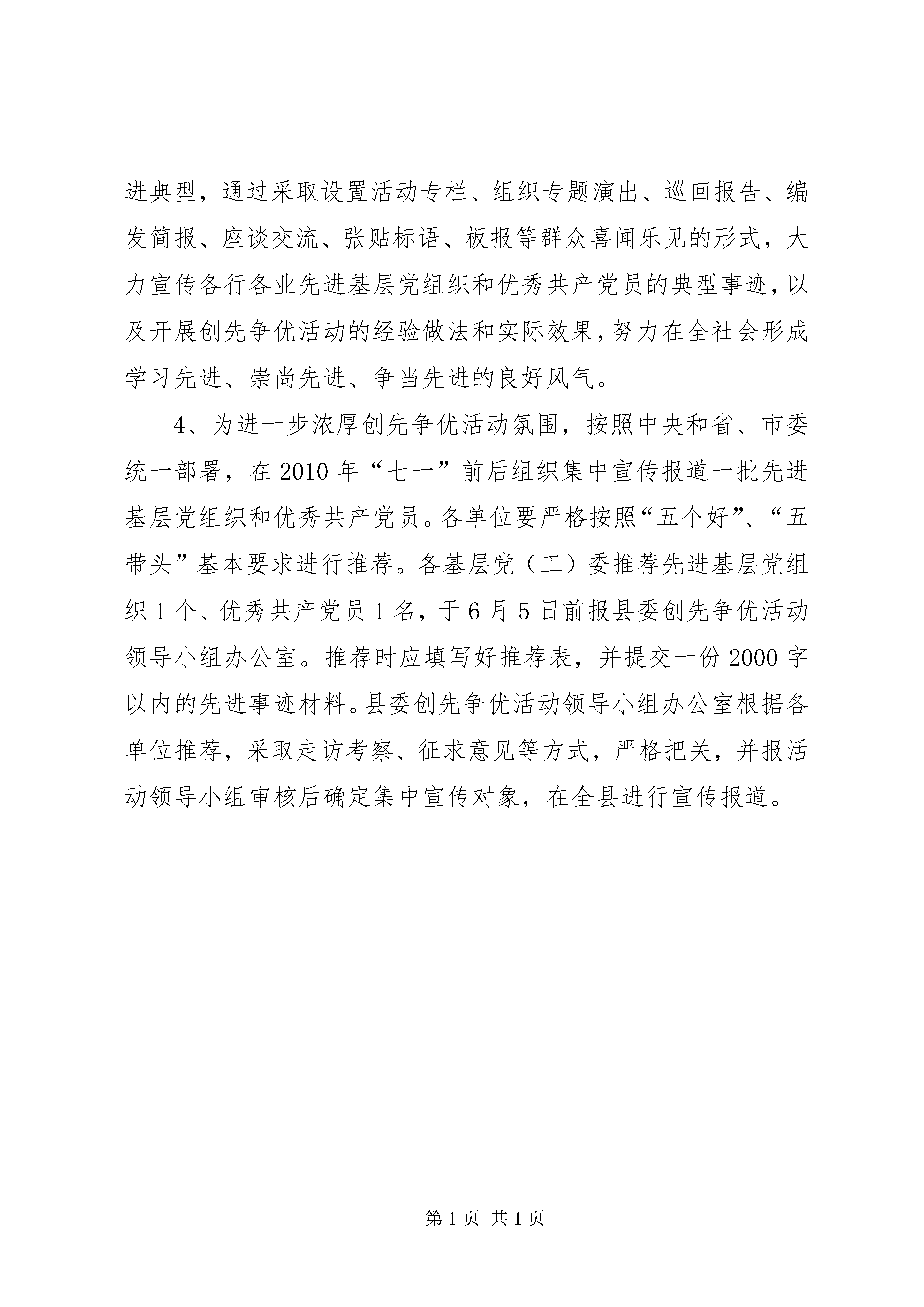 进典型，通过采取设置活动专栏、组织专题演出、巡回报告、编发简报、座谈交流、张贴标语、板报等群众喜闻乐见的形式，大力宣传各行各业先进基层党组织和优秀共产党员的典型事迹，以及开展创先争优活动的经验做法和实际效果，努力在全社会形成学习先进、崇尚先进、争当先进的良好风气。

4、为进一步浓厚创先争优活动氛围，按照中央和省、市委统一部署，在2010年“七一”前后组织集中宣传报道一批先进基层党组织和优秀共产党员。各单位要严格按照“五个好”、“五带头”基本要求进行推荐。各基层党（工）委推荐先进基层党组织1个、优秀共产党员1名，于6月5日前报县委创先争优活动领导小组办公室。推荐时应填写好推荐表，并提交一份2000字以内的先进事迹材料。县委创先争优活动领导小组办公室根据各单位推荐，采取走访考察、征求意见等方式，严格把关，并报活动领导小组审核后确定集中宣传对象，在全县进行宣传报道。

第1页 共1页